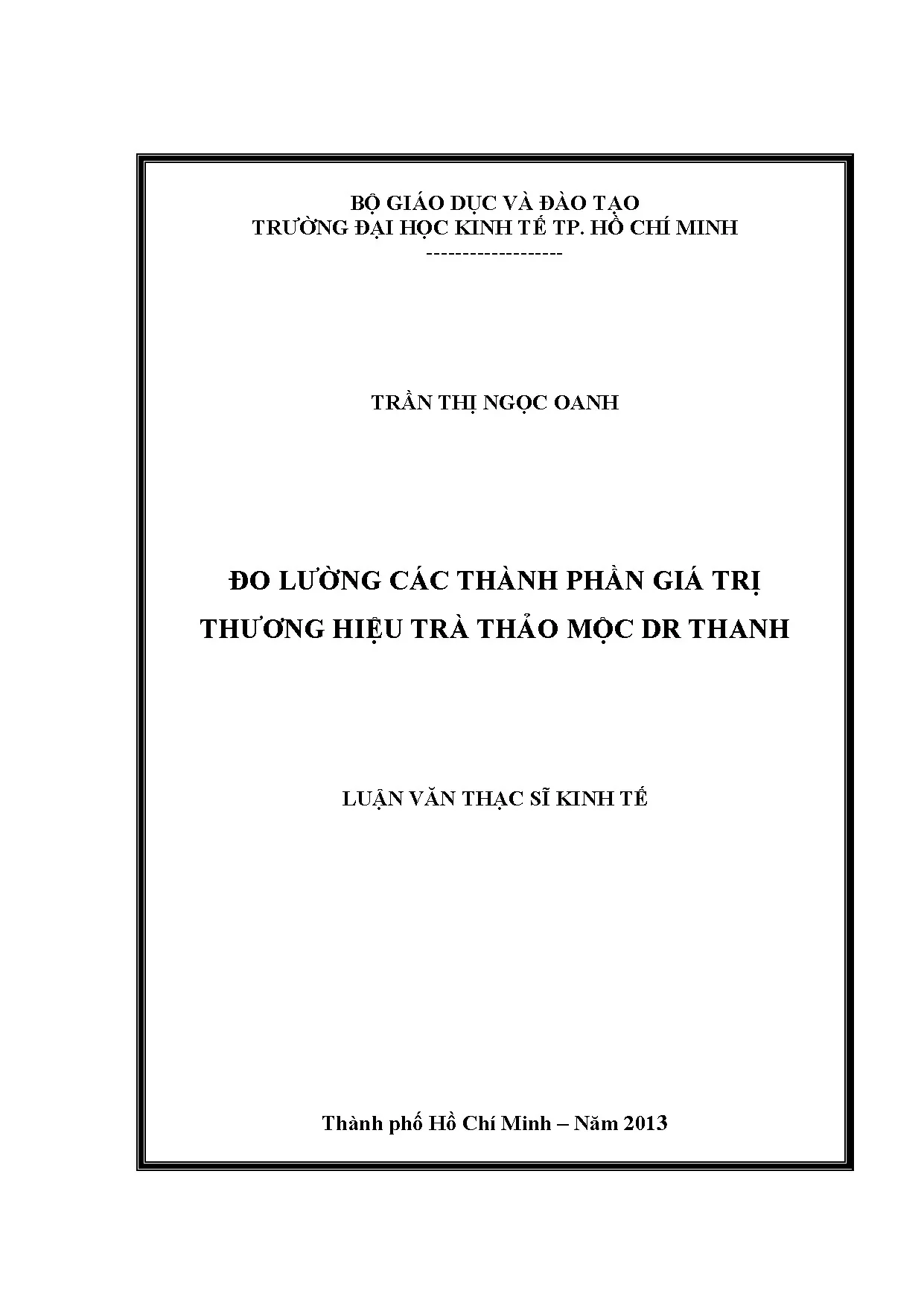 BỘ GIÁO DỤC VÀ ĐÀO TẠO
TRƯỜNG ĐẠI HỌC KINH TẾ TP. HỒ CHÍ MINH
-------------------

TRẦN THỊ NGỌC OANH

ĐO LƯỜNG CÁC THÀNH PHẦN GIÁ TRỊ
THƯƠNG HIỆU TRÀ THẢO MỘC DR THANH

LUẬN VĂN THẠC SĨ KINH TẾ

Thành phố Hồ Chí Minh – Năm 2013